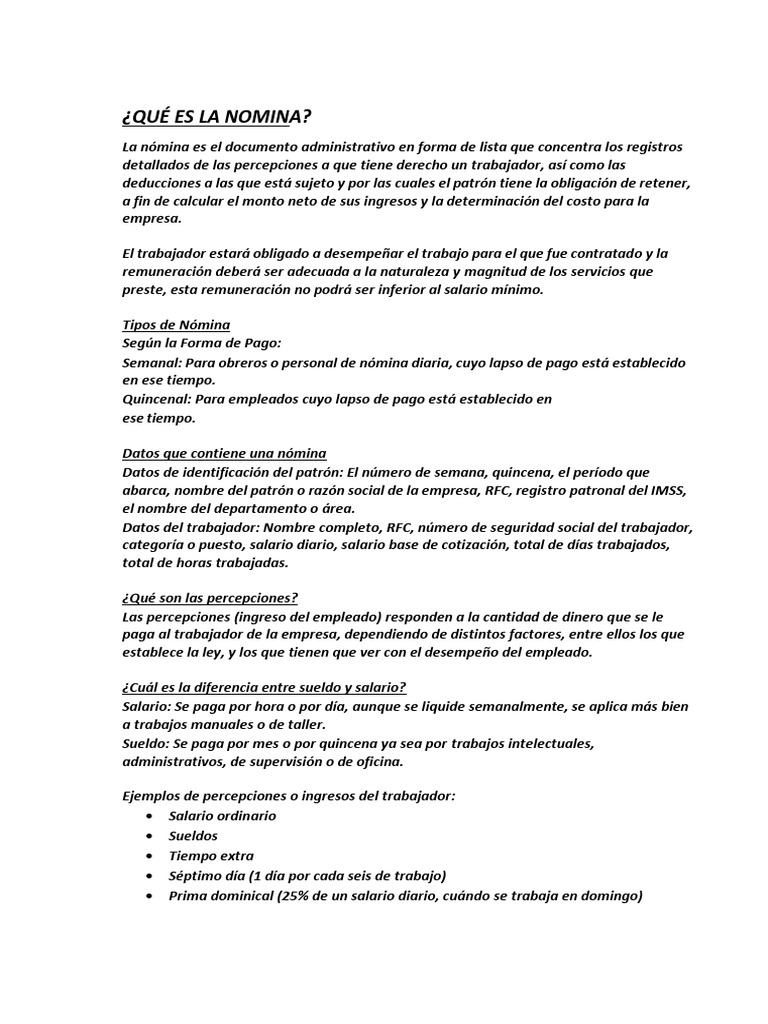 ¿QUÉ ES LA NOMINA?

La nómina es el documento administrativo en forma de lista que concentra los registros detallados de las percepciones a que tiene derecho un trabajador, así como las deducciones a las que está sujeto y por las cuales el patrón tiene la obligación de retener, a fin de calcular el monto neto de sus ingresos y la determinación del costo para la empresa.

El trabajador estará obligado a desempeñar el trabajo para el que fue contratado y la remuneración deberá ser adecuada a la naturaleza y magnitud de los servicios que preste, esta remuneración no podrá ser inferior al salario mínimo.

Tipos de Nómina
Según la Forma de Pago:
Semanal: Para obreros o personal de nómina diaria, cuyo lapso de pago está establecido en ese tiempo.
Quincenal: Para empleados cuyo lapso de pago está establecido en ese tiempo.

Datos que contiene una nómina
Datos de identificación del patrón: El número de semana, quincena, el período que abarca, nombre del patrón o razón social de la empresa, RFC, registro patronal del IMSS, el nombre del departamento o área.
Datos del trabajador: Nombre completo, RFC, número de seguridad social del trabajador, categoría o puesto, salario diario, salario base de cotización, total de días trabajados, total de horas trabajadas.

¿Qué son las percepciones?
Las percepciones (ingreso del empleado) responden a la cantidad de dinero que se le paga al trabajador de la empresa, dependiendo de distintos factores, entre ellos los que establece la ley, y los que tienen que ver con el desempeño del empleado.

¿Cuál es la diferencia entre sueldo y salario?
Salario: Se paga por hora o por día, aunque se liquide semanalmente, se aplica más bien a trabajos manuales o de taller.
Sueldo: Se paga por mes o por quincena ya sea por trabajos intelectuales, administrativos, de supervisión o de oficina.

Ejemplos de percepciones o ingresos del trabajador:
• Salario ordinario
• Sueldos
• Tiempo extra
• Séptimo día (1 día por cada seis de trabajo)
• Prima dominical (25% de un salario diario, cuándo se trabaja en domingo)